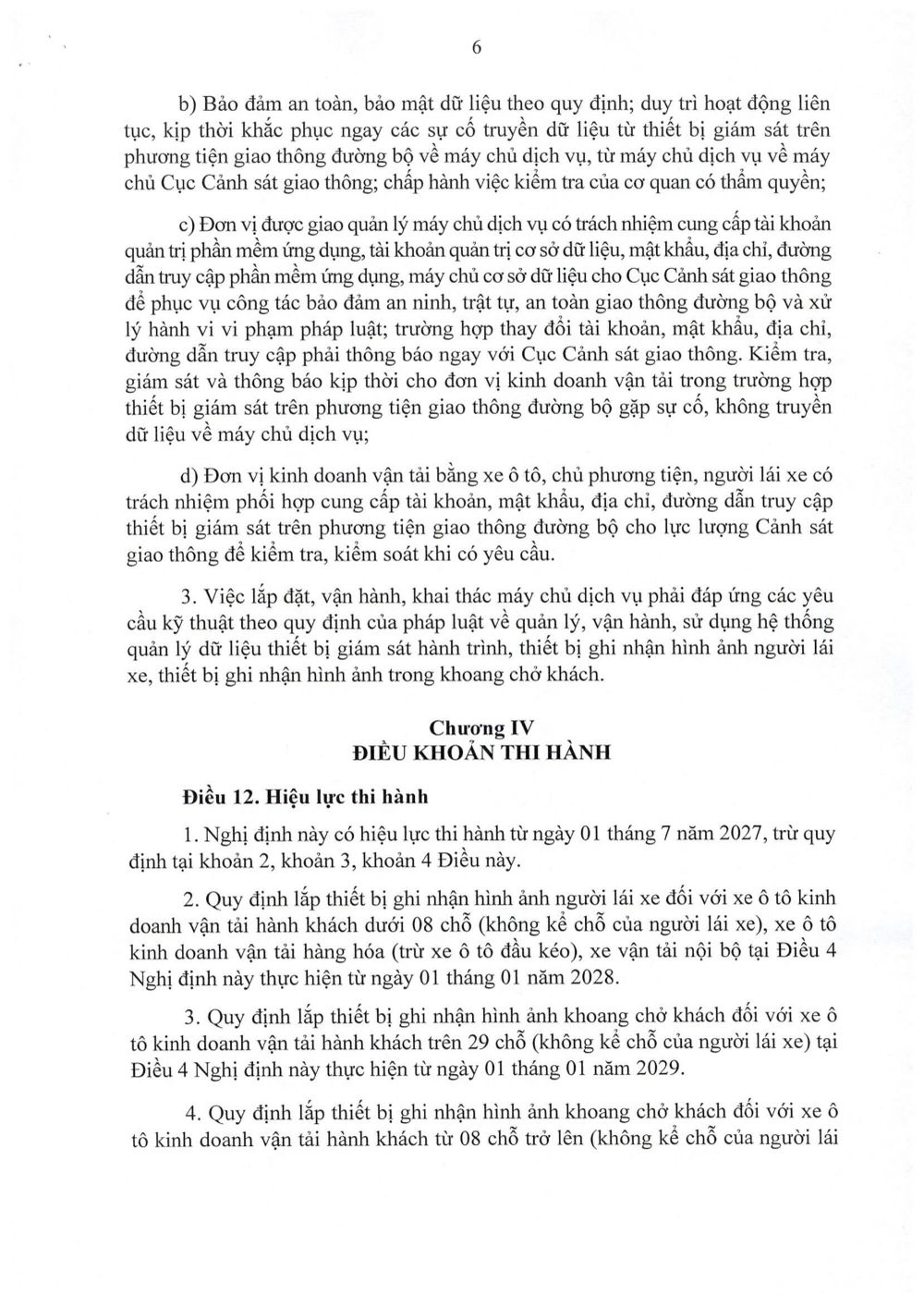 6

b) Bảo đảm an toàn, bảo mật dữ liệu theo quy định; duy trì hoạt động liên tục, kịp thời khắc phục ngay các sự cố truyền dữ liệu từ thiết bị giám sát trên phương tiện giao thông đường bộ về máy chủ dịch vụ, từ máy chủ dịch vụ về máy chủ Cục Cảnh sát giao thông; chấp hành việc kiểm tra của cơ quan có thẩm quyền;

c) Đơn vị được giao quản lý máy chủ dịch vụ có trách nhiệm cung cấp tài khoản quản trị phần mềm ứng dụng, tài khoản quản trị cơ sở dữ liệu, mật khẩu, địa chỉ, đường dẫn truy cập phần mềm ứng dụng, máy chủ cơ sở dữ liệu cho Cục Cảnh sát giao thông để phục vụ công tác bảo đảm an ninh, trật tự, an toàn giao thông đường bộ và xử lý hành vi vi phạm pháp luật; trường hợp thay đổi tài khoản, mật khẩu, địa chỉ, đường dẫn truy cập phải thông báo ngay với Cục Cảnh sát giao thông. Kiểm tra, giám sát và thông báo kịp thời cho đơn vị kinh doanh vận tải trong trường hợp thiết bị giám sát trên phương tiện giao thông đường bộ gặp sự cố, không truyền dữ liệu về máy chủ dịch vụ;

d) Đơn vị kinh doanh vận tải bằng xe ô tô, chủ phương tiện, người lái xe có trách nhiệm phối hợp cung cấp tài khoản, mật khẩu, địa chỉ, đường dẫn truy cập thiết bị giám sát trên phương tiện giao thông đường bộ cho lực lượng Cảnh sát giao thông để kiểm tra, kiểm soát khi có yêu cầu.

3. Việc lắp đặt, vận hành, khai thác máy chủ dịch vụ phải đáp ứng các yêu cầu kỹ thuật theo quy định của pháp luật về quản lý, vận hành, sử dụng hệ thống quản lý dữ liệu thiết bị giám sát hành trình, thiết bị ghi nhận hình ảnh người lái xe, thiết bị ghi nhận hình ảnh trong khoang chở khách.

Chương IV
ĐIỀU KHOẢN THI HÀNH

Điều 12. Hiệu lực thi hành

1. Nghị định này có hiệu lực thi hành từ ngày 01 tháng 7 năm 2027, trừ quy định tại khoản 2, khoản 3, khoản 4 Điều này.

2. Quy định lắp thiết bị ghi nhận hình ảnh người lái xe đối với xe ô tô kinh doanh vận tải hành khách dưới 08 chỗ (không kể chỗ của người lái xe), xe ô tô kinh doanh vận tải hàng hóa (trừ xe ô tô đầu kéo), xe vận tải nội bộ tại Điều 4 Nghị định này thực hiện từ ngày 01 tháng 01 năm 2028.

3. Quy định lắp thiết bị ghi nhận hình ảnh khoang chở khách đối với xe ô tô kinh doanh vận tải hành khách trên 29 chỗ (không kể chỗ của người lái xe) tại Điều 4 Nghị định này thực hiện từ ngày 01 tháng 01 năm 2029.

4. Quy định lắp thiết bị ghi nhận hình ảnh khoang chở khách đối với xe ô tô kinh doanh vận tải hành khách từ 08 chỗ trở lên (không kể chỗ của người lái